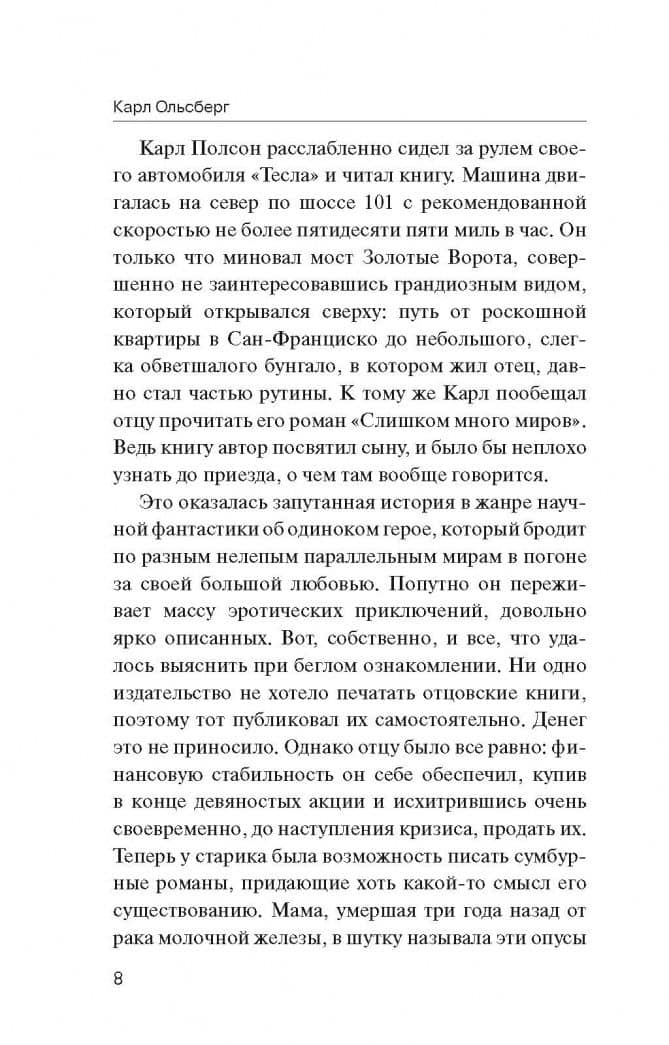 Карл Ольсберг

Карл Полсон расслабленно сидел за рулем своего автомобиля «Тесла» и читал книгу. Машина двигалась на север по шоссе 101 с рекомендованной скоростью не более пятидесяти пяти миль в час. Он только что миновал мост Золотые Ворота, совершенно не заинтересовавшись грандиозным видом, который открывался сверху: путь от роскошной квартиры в Сан-Франциско до небольшого, слегка обветшалого бунгало, в котором жил отец, давно стал частью рутины. К тому же Карл пообещал отцу прочитать его роман «Слишком много миров». Ведь книгу автор посвятил сыну, и было бы неплохо узнать до приезда, о чем там вообще говорится.

Это оказалась запутанная история в жанре научной фантастики об одиноком герое, который бродит по разным нелепым параллельным мирам в погоне за своей большой любовью. Попутно он переживает массу эротических приключений, довольно ярко описанных. Вот, собственно, и все, что удалось выяснить при беглом ознакомлении. Ни одно издательство не хотело печатать отцовские книги, поэтому тот публиковал их самостоятельно. Денег это не приносило. Однако отцу было все равно: финансовую стабильность он себе обеспечил, купив в конце девяностых акции и исхитрившись очень своевременно, до наступления кризиса, продать их. Теперь у старика была возможность писать сумбурные романы, придающие хоть какой-то смысл его существованию. Мама, умершая три года назад от рака молочной железы, в шутку называла эти опусы

8